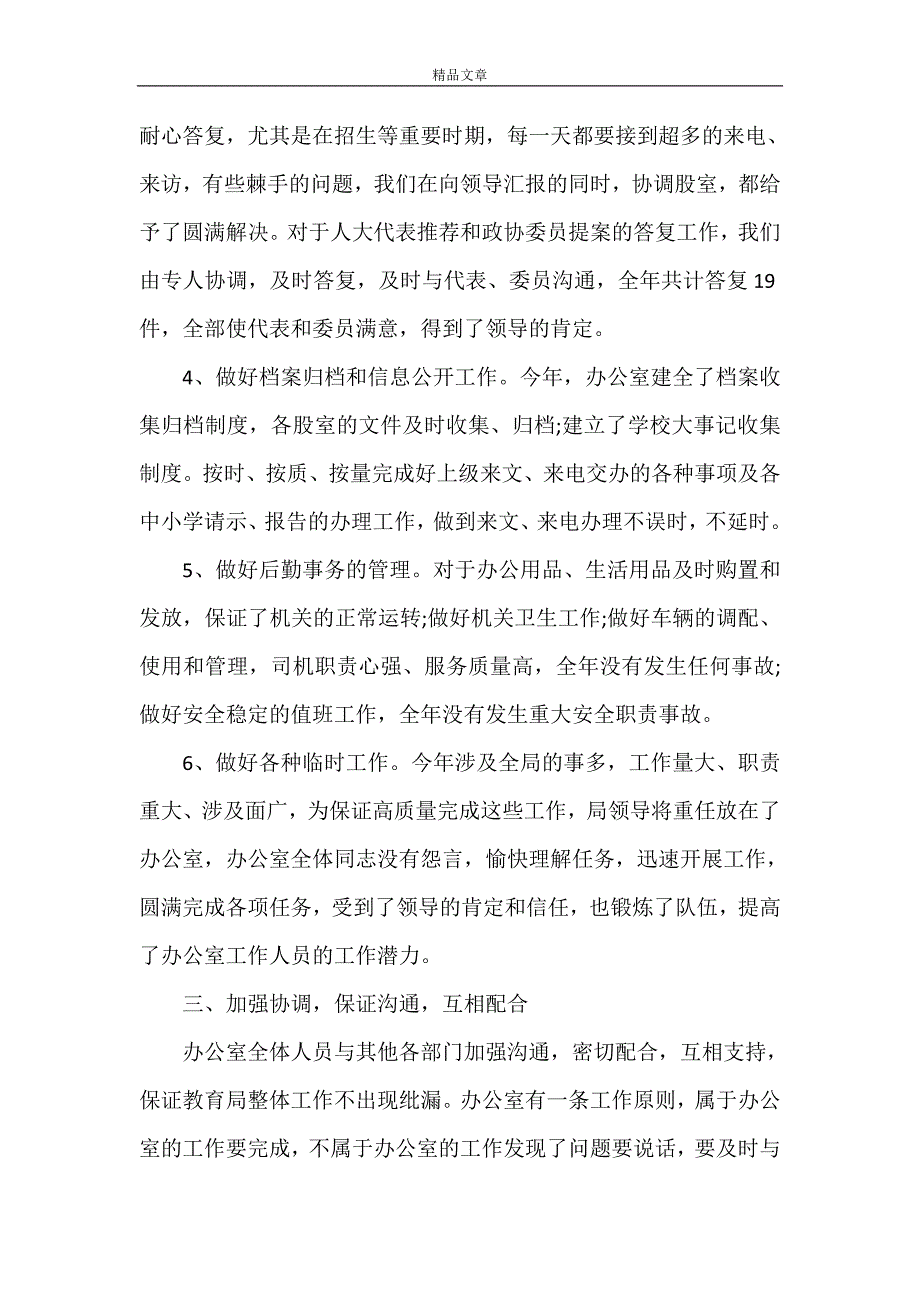 精品文章

耐心答复，尤其是在招生等重要时期，每一天都要接到超多的来电、来访，有些棘手的问题，我们在向领导汇报的同时，协调股室，都给予了圆满解决。对于人大代表推荐和政协委员提案的答复工作，我们由专人协调，及时答复，及时与代表、委员沟通，全年共计答复19件，全部使代表和委员满意，得到了领导的肯定。

4、做好档案归档和信息公开工作。今年，办公室建全了档案收集归档制度，各股室的文件及时收集、归档;建立了学校大事记收集制度。按时、按质、按量完成好上级来文、来电交办的各种事项及各中小学请示、报告的办理工作，做到来文、来电办理不误时，不延时。

5、做好后勤事务的管理。对于办公用品、生活用品及时购置和发放，保证了机关的正常运转;做好机关卫生工作;做好车辆的调配、使用和管理，司机职责心强、服务质量高，全年没有发生任何事故;做好安全稳定的值班工作，全年没有发生重大安全职责事故。

6、做好各种临时工作。今年涉及全局的事多，工作量大、职责重大、涉及面广，为保证高质量完成这些工作，局领导将重任放在了办公室，办公室全体同志没有怨言，愉快理解任务，迅速开展工作，圆满完成各项任务，受到了领导的肯定和信任，也锻炼了队伍，提高了办公室工作人员的工作潜力。

三、加强协调，保证沟通，互相配合

办公室全体人员与其他各部门加强沟通，密切配合，互相支持，保证教育局整体工作不出现纰漏。办公室有一条工作原则，属于办公室的工作要完成，不属于办公室的工作发现了问题要说话，要及时与